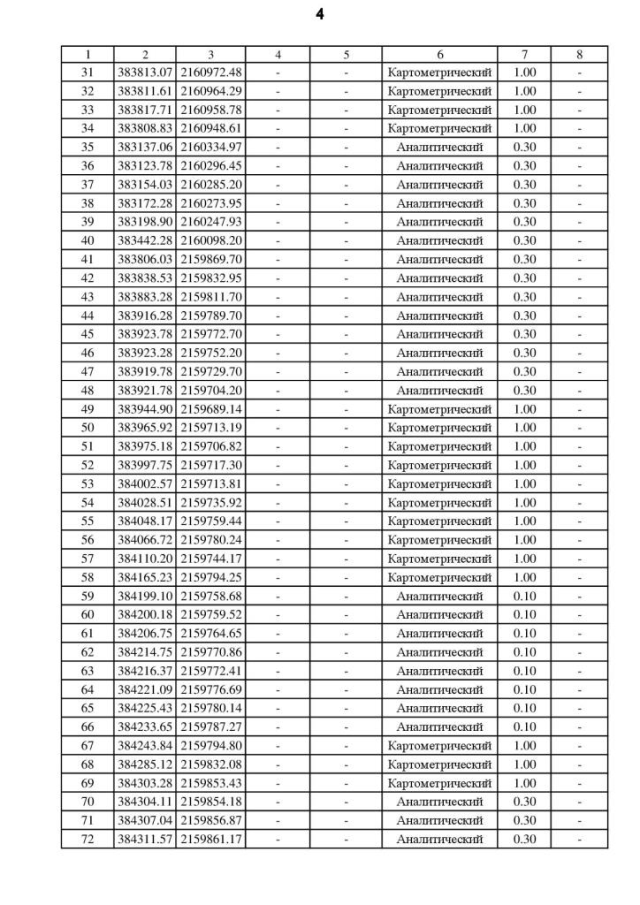 4

| 1 | 2 | 3 | 4 | 5 | 6 | 7 | 8 |
|---|---|---|---|---|---|---|---|
| 31 | 383813.07 | 2160972.48 | - | - | Картометрический | 1.00 | - |
| 32 | 383811.61 | 2160964.29 | - | - | Картометрический | 1.00 | - |
| 33 | 383817.71 | 2160958.78 | - | - | Картометрический | 1.00 | - |
| 34 | 383808.83 | 2160948.61 | - | - | Картометрический | 1.00 | - |
| 35 | 383137.06 | 2160334.97 | - | - | Аналитический | 0.30 | - |
| 36 | 383123.78 | 2160296.45 | - | - | Аналитический | 0.30 | - |
| 37 | 383154.03 | 2160285.20 | - | - | Аналитический | 0.30 | - |
| 38 | 383172.28 | 2160273.95 | - | - | Аналитический | 0.30 | - |
| 39 | 383198.90 | 2160247.93 | - | - | Аналитический | 0.30 | - |
| 40 | 383442.28 | 2160098.20 | - | - | Аналитический | 0.30 | - |
| 41 | 383806.03 | 2159869.70 | - | - | Аналитический | 0.30 | - |
| 42 | 383838.53 | 2159832.95 | - | - | Аналитический | 0.30 | - |
| 43 | 383883.28 | 2159811.70 | - | - | Аналитический | 0.30 | - |
| 44 | 383916.28 | 2159789.70 | - | - | Аналитический | 0.30 | - |
| 45 | 383923.78 | 2159772.70 | - | - | Аналитический | 0.30 | - |
| 46 | 383923.28 | 2159752.20 | - | - | Аналитический | 0.30 | - |
| 47 | 383919.78 | 2159729.70 | - | - | Аналитический | 0.30 | - |
| 48 | 383921.78 | 2159704.20 | - | - | Аналитический | 0.30 | - |
| 49 | 383944.90 | 2159689.14 | - | - | Картометрический | 1.00 | - |
| 50 | 383965.92 | 2159713.19 | - | - | Картометрический | 1.00 | - |
| 51 | 383975.18 | 2159706.82 | - | - | Картометрический | 1.00 | - |
| 52 | 383997.75 | 2159717.30 | - | - | Картометрический | 1.00 | - |
| 53 | 384002.57 | 2159713.81 | - | - | Картометрический | 1.00 | - |
| 54 | 384028.51 | 2159735.92 | - | - | Картометрический | 1.00 | - |
| 55 | 384048.17 | 2159759.44 | - | - | Картометрический | 1.00 | - |
| 56 | 384066.72 | 2159780.24 | - | - | Картометрический | 1.00 | - |
| 57 | 384110.20 | 2159744.17 | - | - | Картометрический | 1.00 | - |
| 58 | 384165.23 | 2159794.25 | - | - | Картометрический | 1.00 | - |
| 59 | 384199.10 | 2159758.68 | - | - | Аналитический | 0.10 | - |
| 60 | 384200.18 | 2159759.52 | - | - | Аналитический | 0.10 | - |
| 61 | 384206.75 | 2159764.65 | - | - | Аналитический | 0.10 | - |
| 62 | 384214.75 | 2159770.86 | - | - | Аналитический | 0.10 | - |
| 63 | 384216.37 | 2159772.41 | - | - | Аналитический | 0.10 | - |
| 64 | 384221.09 | 2159776.69 | - | - | Аналитический | 0.10 | - |
| 65 | 384225.43 | 2159780.14 | - | - | Аналитический | 0.10 | - |
| 66 | 384233.65 | 2159787.27 | - | - | Аналитический | 0.10 | - |
| 67 | 384243.84 | 2159794.80 | - | - | Картометрический | 1.00 | - |
| 68 | 384285.12 | 2159832.08 | - | - | Картометрический | 1.00 | - |
| 69 | 384303.28 | 2159853.43 | - | - | Картометрический | 1.00 | - |
| 70 | 384304.11 | 2159854.18 | - | - | Аналитический | 0.30 | - |
| 71 | 384307.04 | 2159856.87 | - | - | Аналитический | 0.30 | - |
| 72 | 384311.57 | 2159861.17 | - | - | Аналитический | 0.30 | - |